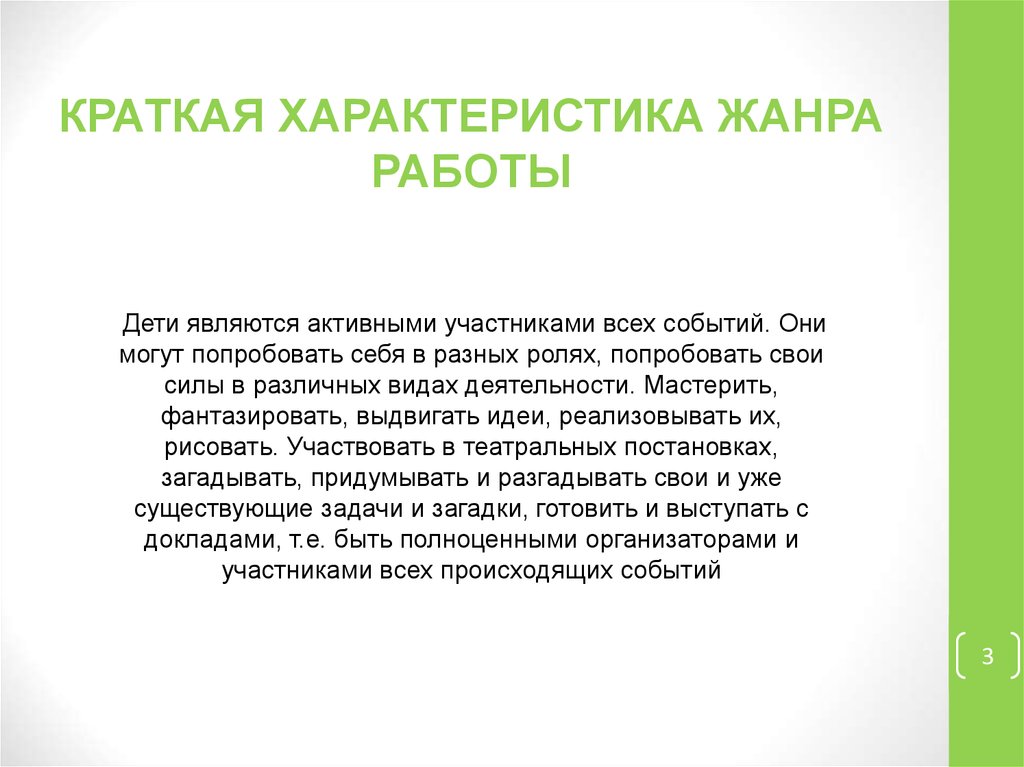 КРАТКАЯ ХАРАКТЕРИСТИКА ЖАНРА РАБОТЫ

Дети являются активными участниками всех событий. Они могут попробовать себя в разных ролях, попробовать свои силы в различных видах деятельности. Мастерить, фантазировать, выдвигать идеи, реализовывать их, рисовать. Участвовать в театральных постановках, загадывать, придумывать и разгадывать свои и уже существующие задачи и загадки, готовить и выступать с докладами, т.е. быть полноценными организаторами и участниками всех происходящих событий

3